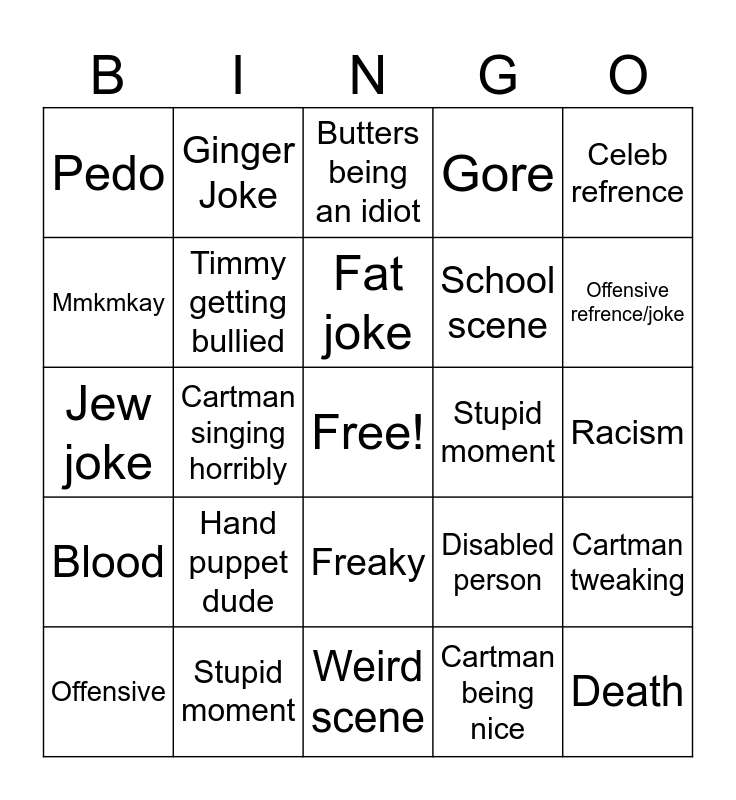 | B | I | N | G | O |
|---|---|---|---|---|
| Pedo | Ginger Joke | Butters being an idiot | Gore | Celeb refrence |
| Mmkmkay | Timmy getting bullied | Fat joke | School scene | Offensive refrence/joke |
| Jew joke | Cartman singing horribly | Free! | Stupid moment | Racism |
| Blood | Hand puppet dude | Freaky | Disabled person | Cartman tweaking |
| Offensive | Stupid moment | Weird scene | Cartman being nice | Death |